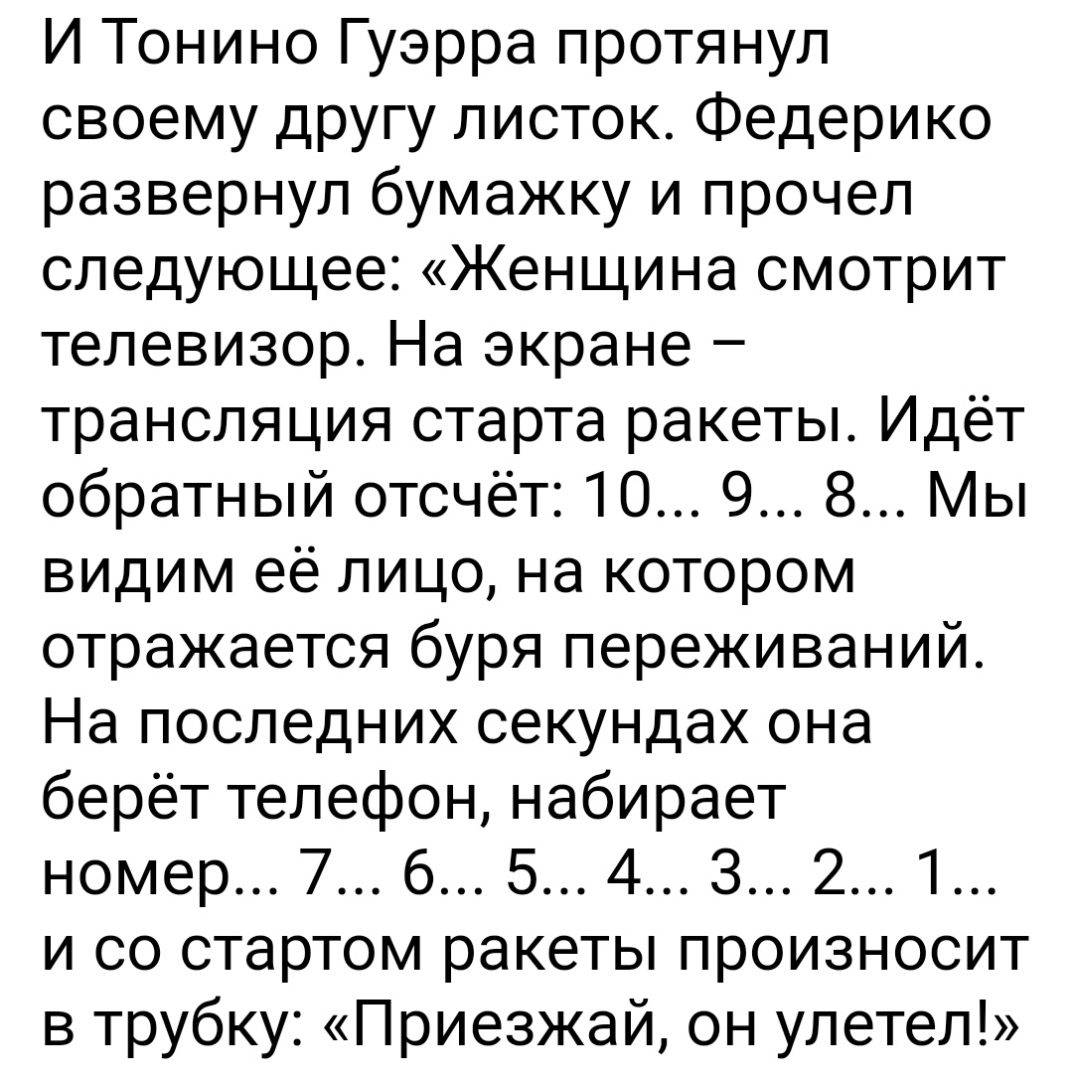 И Тонино Гуэрра протянул своему другу листок. Федерико развернул бумажку и прочел следующее: «Женщина смотрит телевизор. На экране – трансляция старта ракеты. Идёт обратный отсчёт: 10... 9... 8... Мы видим её лицо, на котором отражается буря переживаний. На последних секундах она берёт телефон, набирает номер... 7... 6... 5... 4... 3... 2... 1... и со стартом ракеты произносит в трубку: «Приезжай, он улетел!»